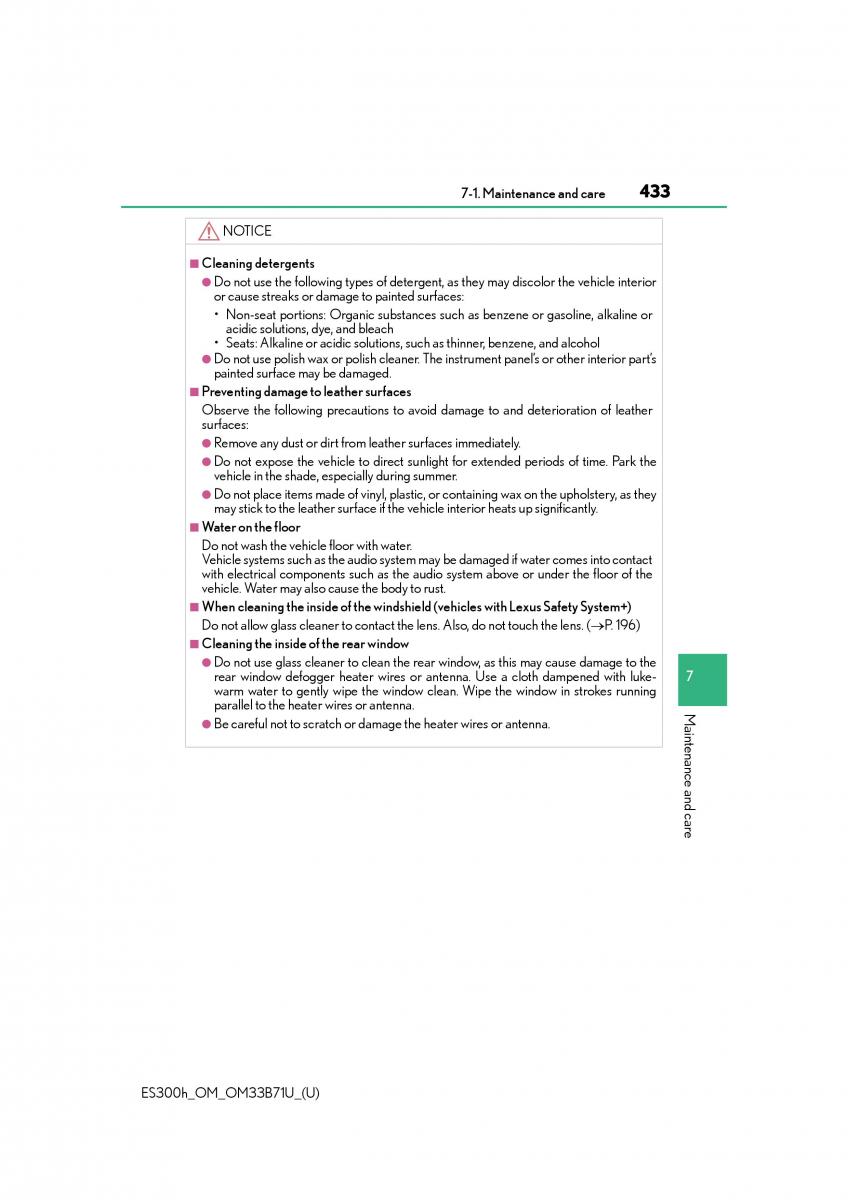 7-1. Maintenance and care 433

NOTICE

■ Cleaning detergents

● Do not use the following types of detergent, as they may discolor the vehicle interior or cause streaks or damage to painted surfaces:

• Non-seat portions: Organic substances such as benzene or gasoline, alkaline or acidic solutions, dye, and bleach

• Seats: Alkaline or acidic solutions, such as thinner, benzene, and alcohol

● Do not use polish wax or polish cleaner. The instrument panel's or other interior part's painted surface may be damaged.

■ Preventing damage to leather surfaces

Observe the following precautions to avoid damage to and deterioration of leather surfaces:

● Remove any dust or dirt from leather surfaces immediately.

● Do not expose the vehicle to direct sunlight for extended periods of time. Park the vehicle in the shade, especially during summer.

● Do not place items made of vinyl, plastic, or containing wax on the upholstery, as they may stick to the leather surface if the vehicle interior heats up significantly.

■ Water on the floor

Do not wash the vehicle floor with water.
Vehicle systems such as the audio system may be damaged if water comes into contact with electrical components such as the audio system above or under the floor of the vehicle. Water may also cause the body to rust.

■ When cleaning the inside of the windshield (vehicles with Lexus Safety System+)

Do not allow glass cleaner to contact the lens. Also, do not touch the lens. (→P. 196)

■ Cleaning the inside of the rear window

● Do not use glass cleaner to clean the rear window, as this may cause damage to the rear window defogger heater wires or antenna. Use a cloth dampened with lukewarm water to gently wipe the window clean. Wipe the window in strokes running parallel to the heater wires or antenna.

● Be careful not to scratch or damage the heater wires or antenna.

7

Maintenance and care

ES300h_OM_OM33B71U_(U)